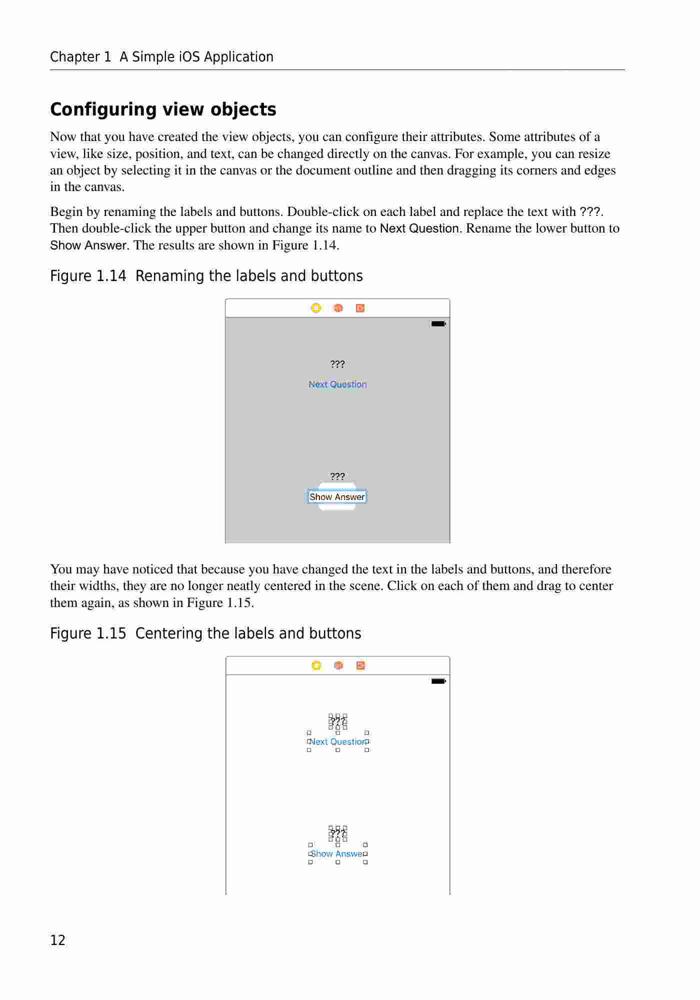 Chapter 1 A Simple iOS Application

Configuring view objects

Now that you have created the view objects, you can configure their attributes. Some attributes of a view, like size, position, and text, can be changed directly on the canvas. For example, you can resize an object by selecting it in the canvas or the document outline and then dragging its corners and edges in the canvas.

Begin by renaming the labels and buttons. Double-click on each label and replace the text with ???. Then double-click the upper button and change its name to Next Question. Rename the lower button to Show Answer. The results are shown in Figure 1.14.

Figure 1.14 Renaming the labels and buttons

???

Next Question

???

Show Answer

You may have noticed that because you have changed the text in the labels and buttons, and therefore their widths, they are no longer neatly centered in the scene. Click on each of them and drag to center them again, as shown in Figure 1.15.

Figure 1.15 Centering the labels and buttons

???

Next Question

???

Show Answer

12